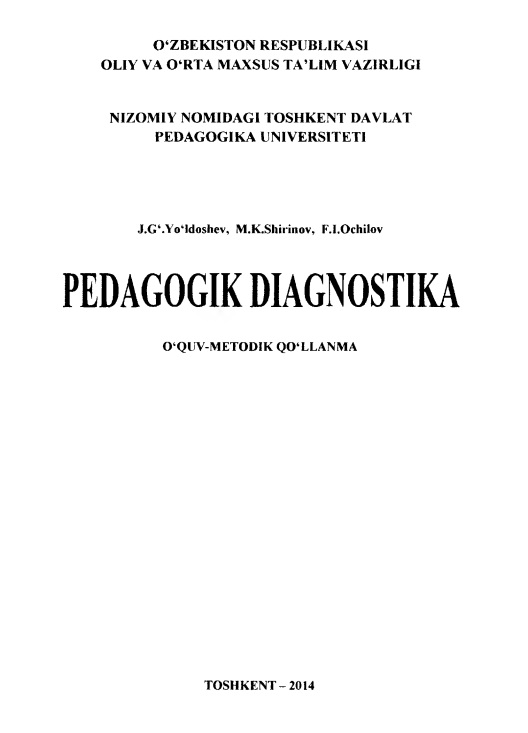 O‘ZBEKISTON RESPUBLIKASI
OLIY VA O‘RTA MAXSUS TA’LIM VAZIRLIGI

NIZOMIY NOMIDAGI TOSHKENT DAVLAT PEDAGOGIKA UNIVERSITETI

J.G‘.Yo‘ldoshev, M.K.Shirinov, F.I.Ochilov

PEDAGOGIK DIAGNOSTIKA

O‘QUV-METODIK QO‘LLANMA

TOSHKENT – 2014